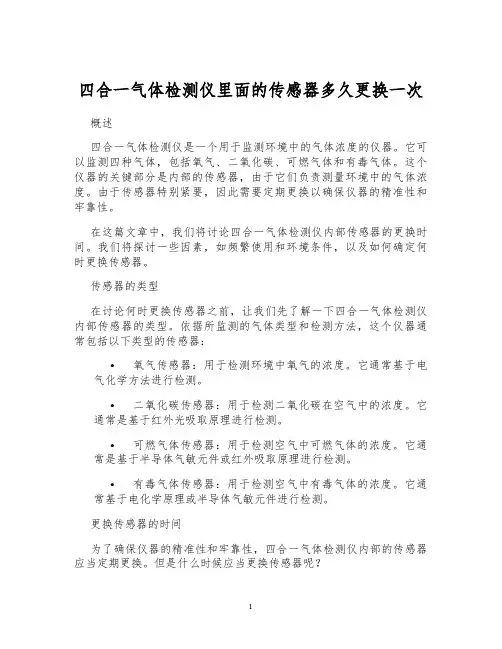 四合一气体检测仪里面的传感器多久更换一次

概述

四合一气体检测仪是一个用于监测环境中的气体浓度的仪器。它可以监测四种气体，包括氧气、二氧化碳、可燃气体和有毒气体。这个仪器的关键部分是内部的传感器，由于它们负责测量环境中的气体浓度。由于传感器特别紧要，因此需要定期更换以确保仪器的精准性和牢靠性。

在这篇文章中，我们将讨论四合一气体检测仪内部传感器的更换时间。我们将探讨一些因素，如频繁使用和环境条件，以及如何确定何时更换传感器。

传感器的类型

在讨论何时更换传感器之前，让我们先了解一下四合一气体检测仪内部传感器的类型。依据所监测的气体类型和检测方法，这个仪器通常包括以下类型的传感器：

• 氧气传感器：用于检测环境中氧气的浓度。它通常基于电气化学方法进行检测。

• 二氧化碳传感器：用于检测二氧化碳在空气中的浓度。它通常是基于红外光吸取原理进行检测。

• 可燃气体传感器：用于检测空气中可燃气体的浓度。它通常是基于半导体气敏元件或红外吸取原理进行检测。

• 有毒气体传感器：用于检测空气中有毒气体的浓度。它通常基于电化学原理或半导体气敏元件进行检测。

更换传感器的时间

为了确保仪器的精准性和牢靠性，四合一气体检测仪内部的传感器应当定期更换。但是什么时候应当更换传感器呢？

1